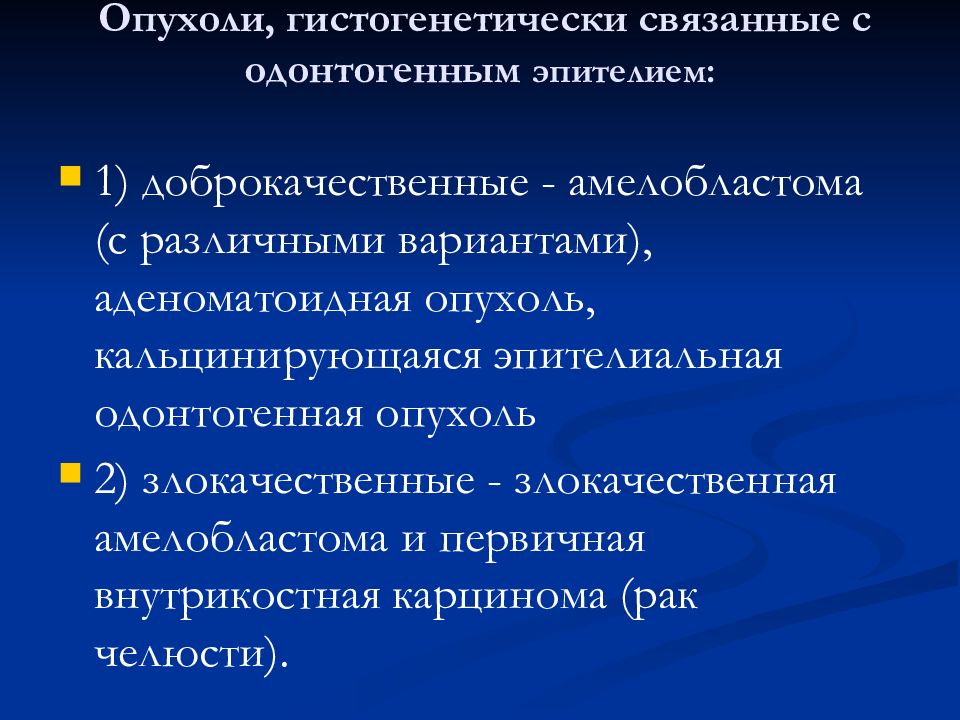 Опухоли, гистогенетически связанные с одонтогенным эпителием:

1) доброкачественные - амелобластома (с различными вариантами), аденоматоидная опухоль, кальцинирующаяся эпителиальная одонтогенная опухоль

2) злокачественные - злокачественная амелобластома и первичная внутрикостная карцинома (рак челюсти).